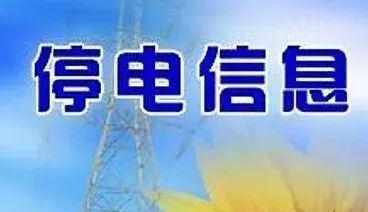 停电信息